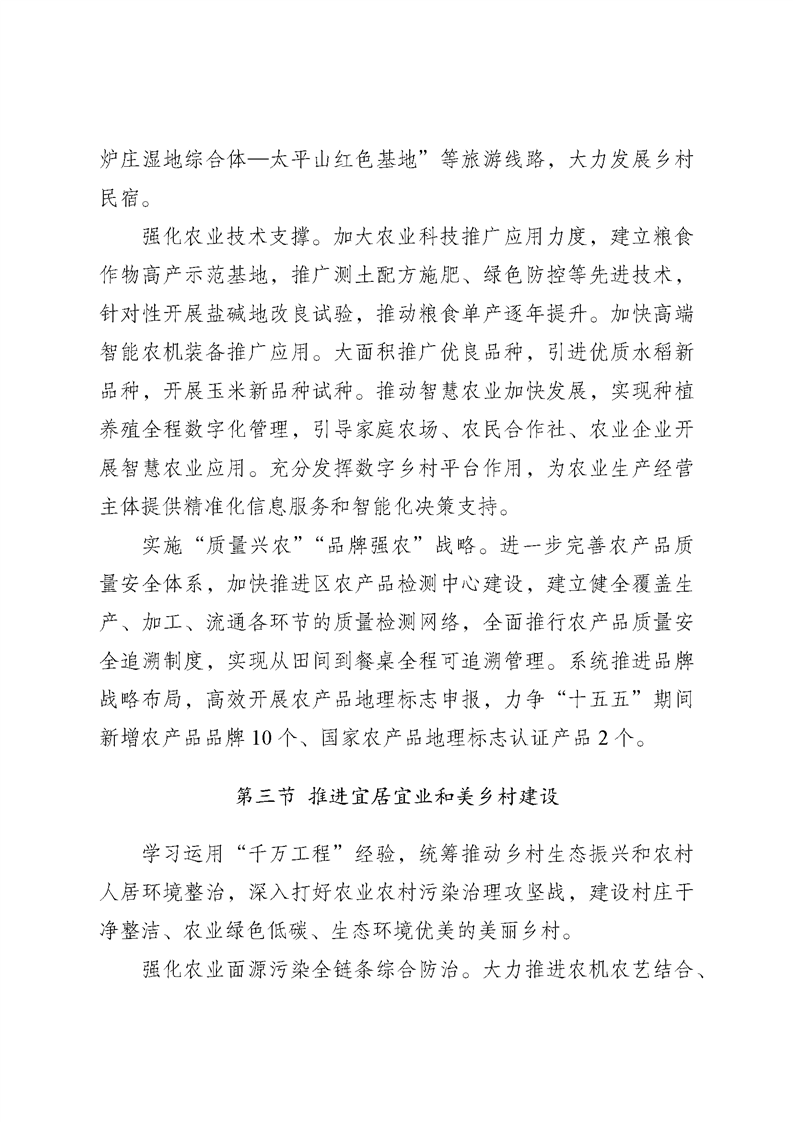 炉庄湿地综合体—太平山红色基地”等旅游线路，大力发展乡村民宿。

强化农业技术支撑。加大农业科技推广应用力度，建立粮食作物高产示范基地，推广测土配方施肥、绿色防控等先进技术，针对性开展盐碱地改良试验，推动粮食单产逐年提升。加快高端智能农机装备推广应用。大面积推广优良品种，引进优质水稻新品种，开展玉米新品种试种。推动智慧农业加快发展，实现种植养殖全程数字化管理，引导家庭农场、农民合作社、农业企业开展智慧农业应用。充分发挥数字乡村平台作用，为农业生产经营主体提供精准化信息服务和智能化决策支持。

实施“质量兴农”“品牌强农”战略。进一步完善农产品质量安全体系，加快推进区农产品检测中心建设，建立健全覆盖生产、加工、流通各环节的质量检测网络，全面推行农产品质量安全追溯制度，实现从田间到餐桌全程可追溯管理。系统推进品牌战略布局，高效开展农产品地理标志申报，力争“十五五”期间新增农产品品牌10个、国家农产品地理标志认证产品2个。

第三节 推进宜居宜业和美乡村建设

学习运用“千万工程”经验，统筹推动乡村生态振兴和农村人居环境整治，深入打好农业农村污染治理攻坚战，建设村庄干净整洁、农业绿色低碳、生态环境优美的美丽乡村。

强化农业面源污染全链条综合防治。大力推进农机农艺结合、